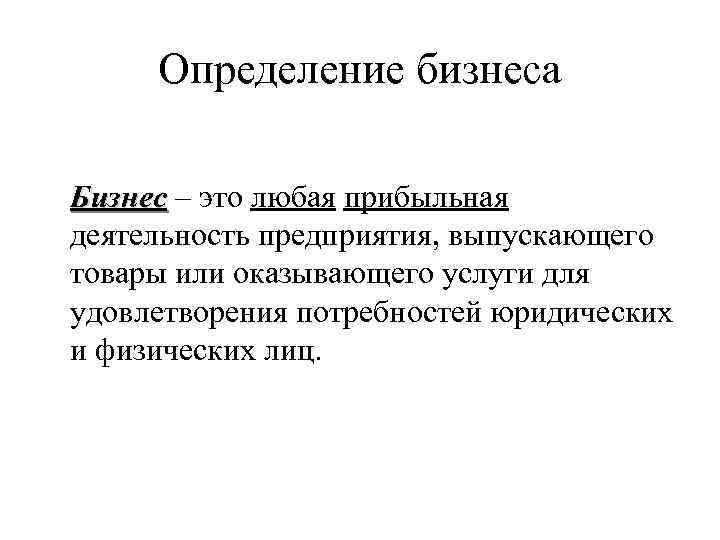 Определение бизнеса

Бизнес – это любая прибыльная деятельность предприятия, выпускающего товары или оказывающего услуги для удовлетворения потребностей юридических и физических лиц.